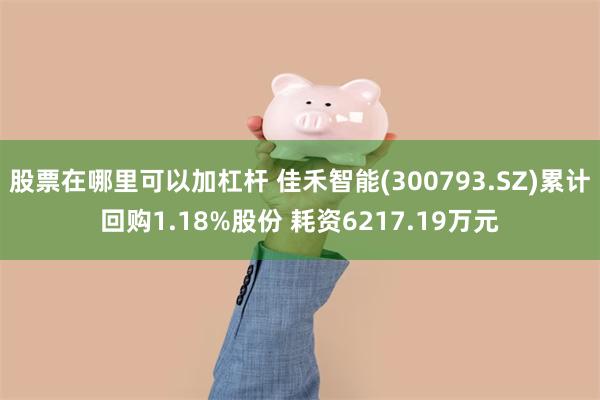 股票在哪里可以加杠杆 佳禾智能(300793.SZ)累计回购1.18%股份 耗资6217.19万元